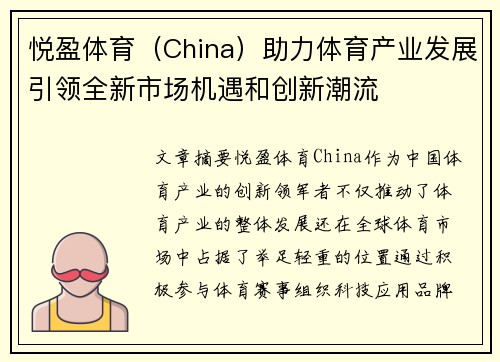 悦盈体育（China）助力体育产业发展引领全新市场机遇和创新潮流

文章摘要悦盈体育China作为中国体育产业的创新领军者不仅推动了体育产业的整体发展还在全球体育市场中占据了举足轻重的位置通过积极参与体育赛事组织科技应用品牌